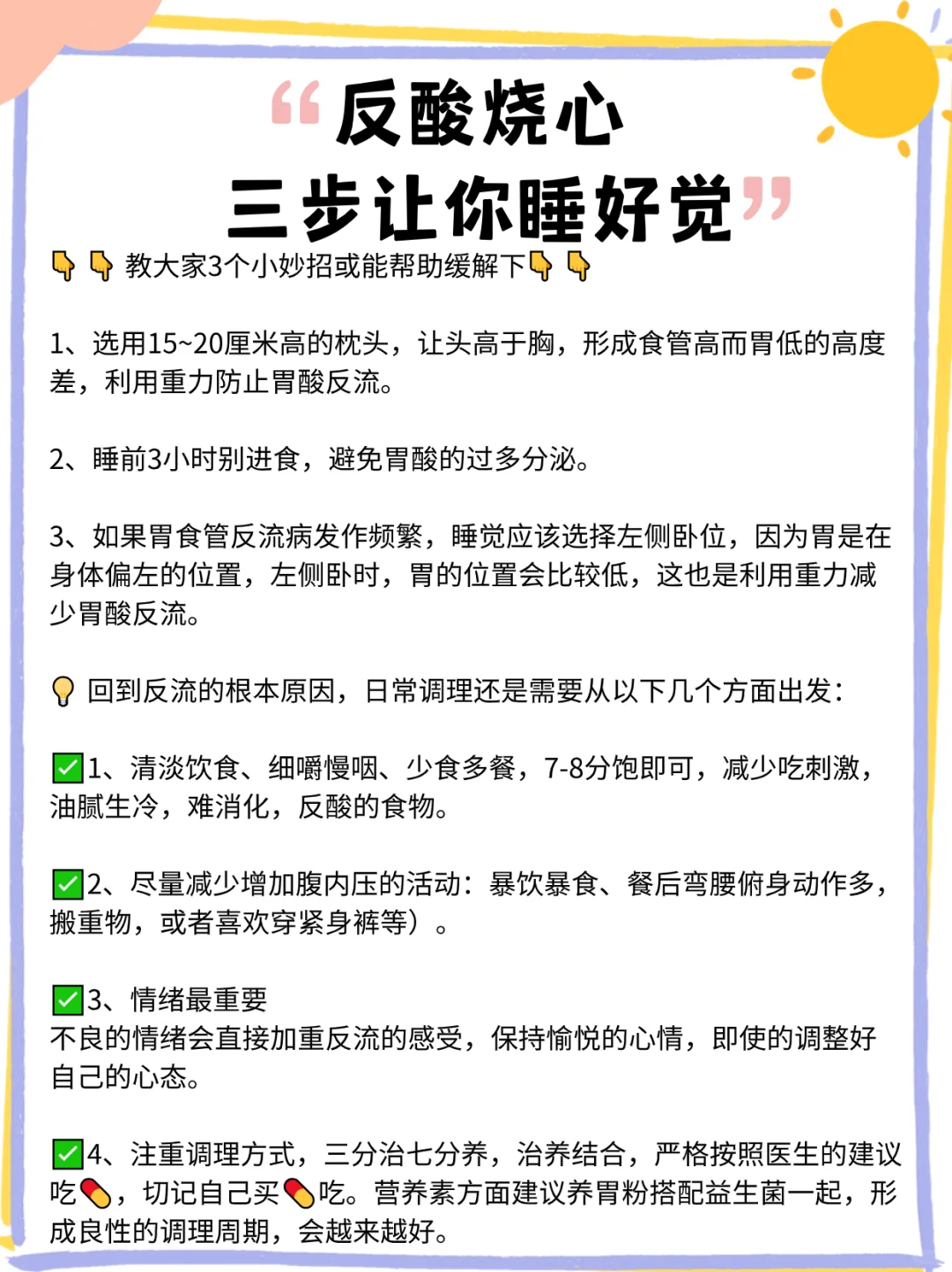 “反酸烧心
三步让你睡好觉”

👇👇教大家3个小妙招或能帮助缓解下👇👇

1、选用15~20厘米高的枕头，让头高于胸，形成食管高而胃低的高度差，利用重力防止胃酸反流。

2、睡前3小时别进食，避免胃酸的过多分泌。

3、如果胃食管反流病发作频繁，睡觉应该选择左侧卧位，因为胃是在身体偏左的位置，左侧卧时，胃的位置会比较低，这也是利用重力减少胃酸反流。

💡回到反流的根本原因，日常调理还是需要从以下几个方面出发：

✅1、清淡饮食、细嚼慢咽、少食多餐，7-8分饱即可，减少吃刺激，油腻生冷，难消化，反酸的食物。

✅2、尽量减少增加腹内压的活动：暴饮暴食、餐后弯腰俯身动作多，搬重物，或者喜欢穿紧身裤等）。

✅3、情绪最重要
不良的情绪会直接加重反流的感受，保持愉悦的心情，即使的调整好自己的心态。

✅4、注重调理方式，三分治七分养，治养结合，严格按照医生的建议吃💊，切记自己买💊吃。营养素方面建议养胃粉搭配益生菌一起，形成良性的调理周期，会越来越好。